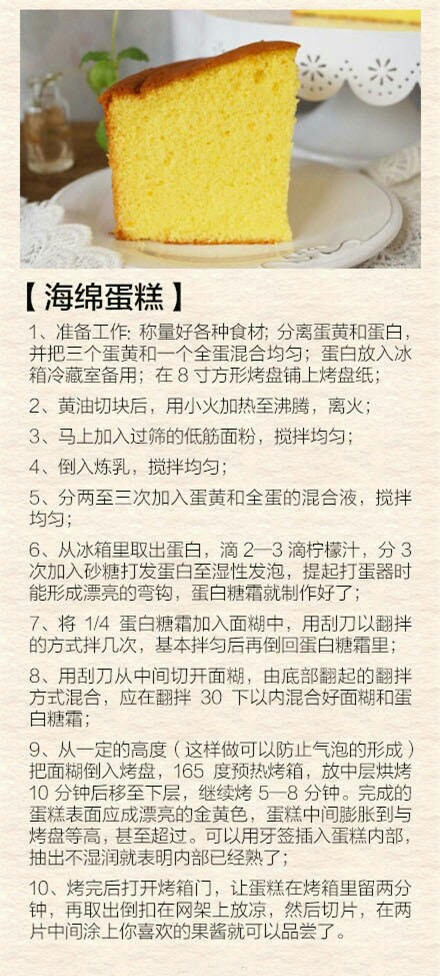 【海绵蛋糕】

1、准备工作:称量好各种食材;分离蛋黄和蛋白,并把三个蛋黄和一个全蛋混合均匀;蛋白放入冰箱冷藏室备用;在8寸方形烤盘铺上烤盘纸;

2、黄油切块后,用小火加热至沸腾,离火;

3、马上加入过筛的低筋面粉,搅拌均匀;

4、倒入炼乳,搅拌均匀;

5、分两至三次加入蛋黄和全蛋的混合液,搅拌均匀;

6、从冰箱里取出蛋白,滴2—3滴柠檬汁,分3次加入砂糖打发蛋白至湿性发泡,提起打蛋器时能形成漂亮的弯钩,蛋白糖霜就制作好了;

7、将1/4蛋白糖霜加入面糊中,用刮刀以翻拌的方式拌几次,基本拌匀后再倒回蛋白糖霜里;

8、用刮刀从中间切开面糊,由底部翻起的翻拌方式混合,应在翻拌30下以内混合好面糊和蛋白糖霜;

9、从一定的高度(这样做可以防止气泡的形成)把面糊倒入烤盘,165度预热烤箱,放中层烘烤10分钟后移至下层,继续烤5—8分钟。完成的蛋糕表面应成漂亮的金黄色,蛋糕中间膨胀到与烤盘等高,甚至超过。可以用牙签插入蛋糕内部,抽出不湿润就表明内部已经熟了;

10、烤完后打开烤箱门,让蛋糕在烤箱里留两分钟,再取出倒扣在网架上放凉,然后切片,在两片中间涂上你喜欢的果酱就可以品尝了。